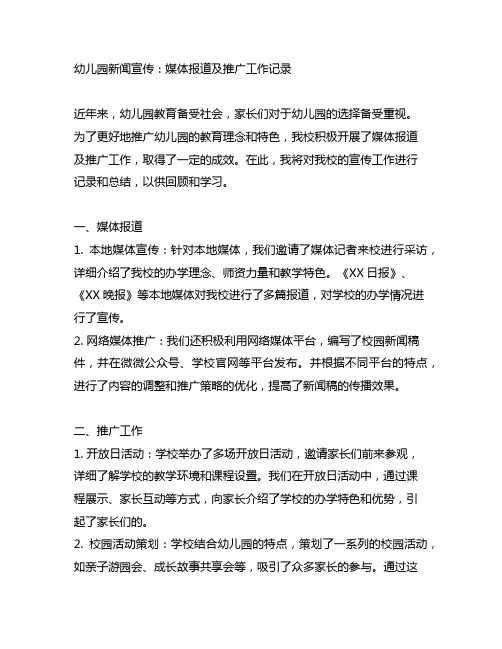 幼儿园新闻宣传：媒体报道及推广工作记录

近年来，幼儿园教育备受社会，家长们对于幼儿园的选择备受重视。为了更好地推广幼儿园的教育理念和特色，我校积极开展了媒体报道及推广工作，取得了一定的成效。在此，我将对我校的宣传工作进行记录和总结，以供回顾和学习。

一、媒体报道
1. 本地媒体宣传：针对本地媒体，我们邀请了媒体记者来校进行采访，详细介绍了我校的办学理念、师资力量和教学特色。《XX 日报》、《XX 晚报》等本地媒体对我校进行了多篇报道，对学校的办学情况进行了宣传。
2. 网络媒体推广：我们还积极利用网络媒体平台，编写了校园新闻稿件，并在微微公众号、学校官网等平台发布。并根据不同平台的特点，进行了内容的调整和推广策略的优化，提高了新闻稿的传播效果。

二、推广工作
1. 开放日活动：学校举办了多场开放日活动，邀请家长们前来参观，详细了解学校的教学环境和课程设置。我们在开放日活动中，通过课程展示、家长互动等方式，向家长介绍了学校的办学特色和优势，引起了家长们的。
2. 校园活动策划：学校结合幼儿园的特点，策划了一系列的校园活动，如亲子游园会、成长故事共享会等，吸引了众多家长的参与。通过这